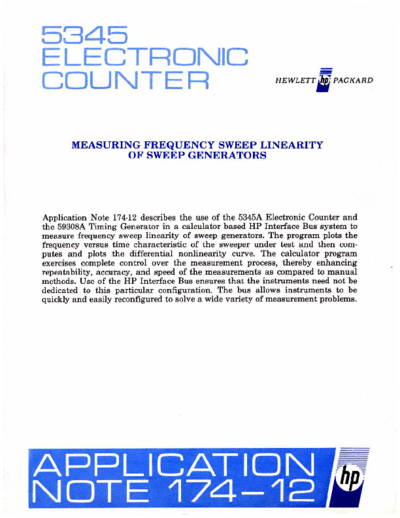 5345
ELECTRONIC
COUNTER

HEWLETT hp PACKARD

MEASURING FREQUENCY SWEEP LINEARITY
OF SWEEP GENERATORS

Application Note 174-12 describes the use of the 5345A Electronic Counter and the 59308A Timing Generator in a calculator based HP Interface Bus system to measure frequency sweep linearity of sweep generators. The program plots the frequency versus time characteristic of the sweeper under test and then computes and plots the differential nonlinearity curve. The calculator program exercises complete control over the measurement process, thereby enhancing repeatability, accuracy, and speed of the measurements as compared to manual methods. Use of the HP Interface Bus ensures that the instruments need not be dedicated to this particular configuration. The bus allows instruments to be quickly and easily reconfigured to solve a wide variety of measurement problems.

APPLICATION
NOTE 174-12

hp